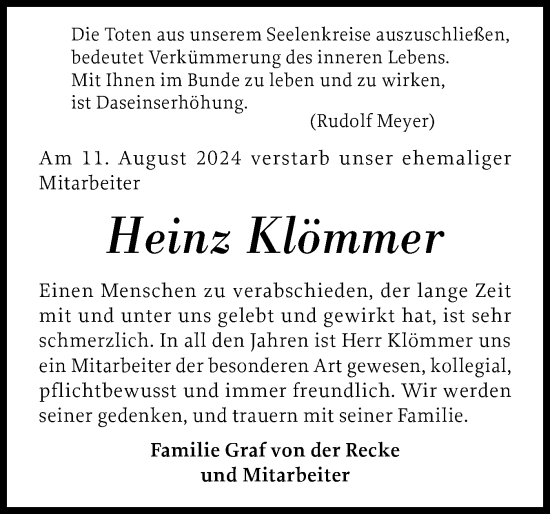 Die Toten aus unserem Seelenkreise auszuschließen, bedeutet Verkümmerung des inneren Lebens. Mit Ihnen im Bunde zu leben und zu wirken, ist Daseinserhöhung.

(Rudolf Meyer)

Am 11. August 2024 verstarb unser ehemaliger Mitarbeiter

Heinz Klömmer

Einen Menschen zu verabschieden, der lange Zeit mit und unter uns gelebt und gewirkt hat, ist sehr schmerzlich. In all den Jahren ist Herr Klömmer uns ein Mitarbeiter der besonderen Art gewesen, kollegial, pflichtbewusst und immer freundlich. Wir werden seiner gedenken, und trauern mit seiner Familie.

Familie Graf von der Recke
und Mitarbeiter